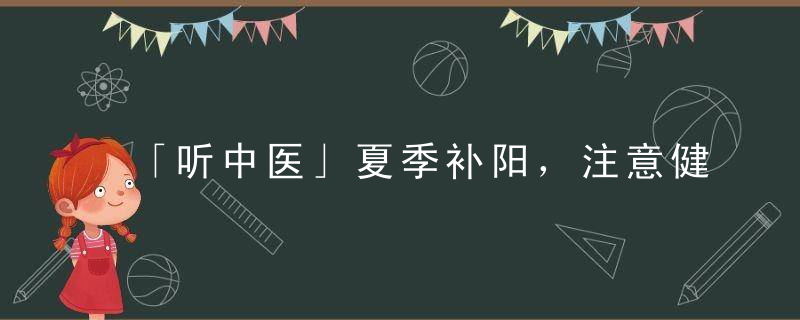 「听中医」夏季补阳，注意健